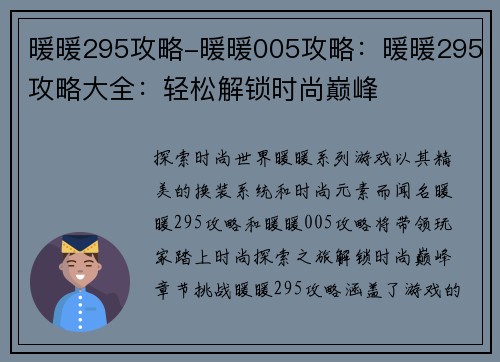 暖暖295攻略-暖暖005攻略：暖暖295攻略大全：轻松解锁时尚巅峰

探索时尚世界暖暖系列游戏以其精美的换装系统和时尚元素而闻名暖暖295攻略和暖暖005攻略将带领玩家踏上时尚探索之旅解锁时尚巅峰章节挑战暖暖295攻略涵盖了游戏的